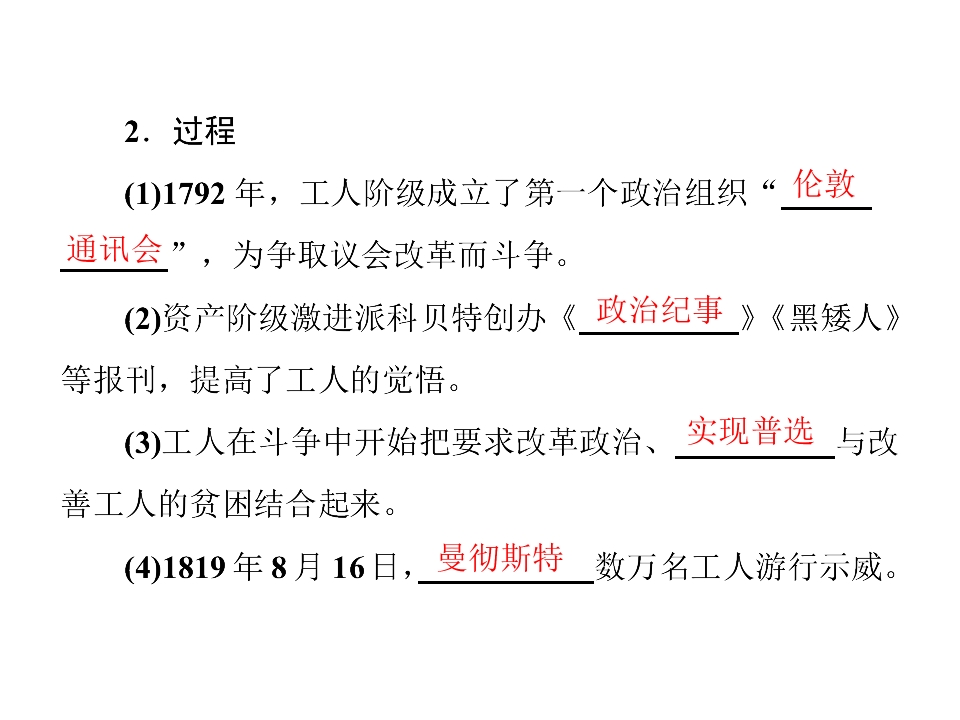 2．过程

(1)1792年，工人阶级成立了第一个政治组织“伦敦通讯会”，为争取议会改革而斗争。

(2)资产阶级激进派科贝特创办《政治纪事》《黑矮人》等报刊，提高了工人的觉悟。

(3)工人在斗争中开始把要求改革政治、实现普选与改善工人的贫困结合起来。

(4)1819年8月16日，曼彻斯特数万名工人游行示威。